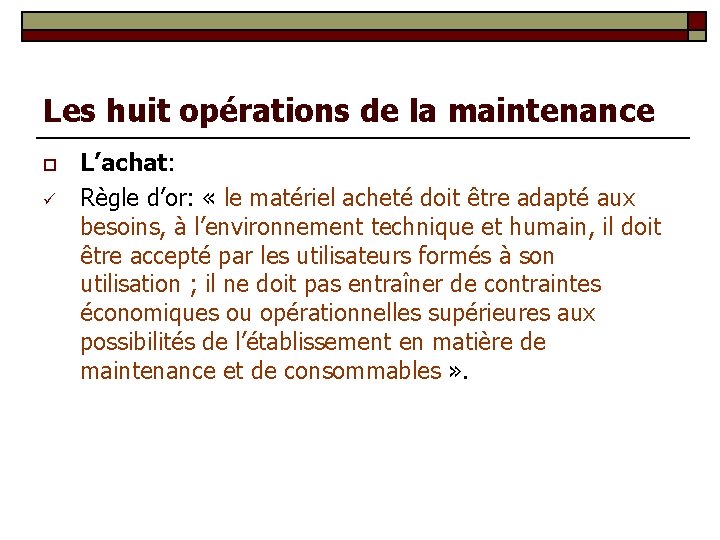 Les huit opérations de la maintenance

L’achat:

Règle d’or: « le matériel acheté doit être adapté aux besoins, à l’environnement technique et humain, il doit être accepté par les utilisateurs formés à son utilisation ; il ne doit pas entraîner de contraintes économiques ou opérationnelles supérieures aux possibilités de l’établissement en matière de maintenance et de consommables ».